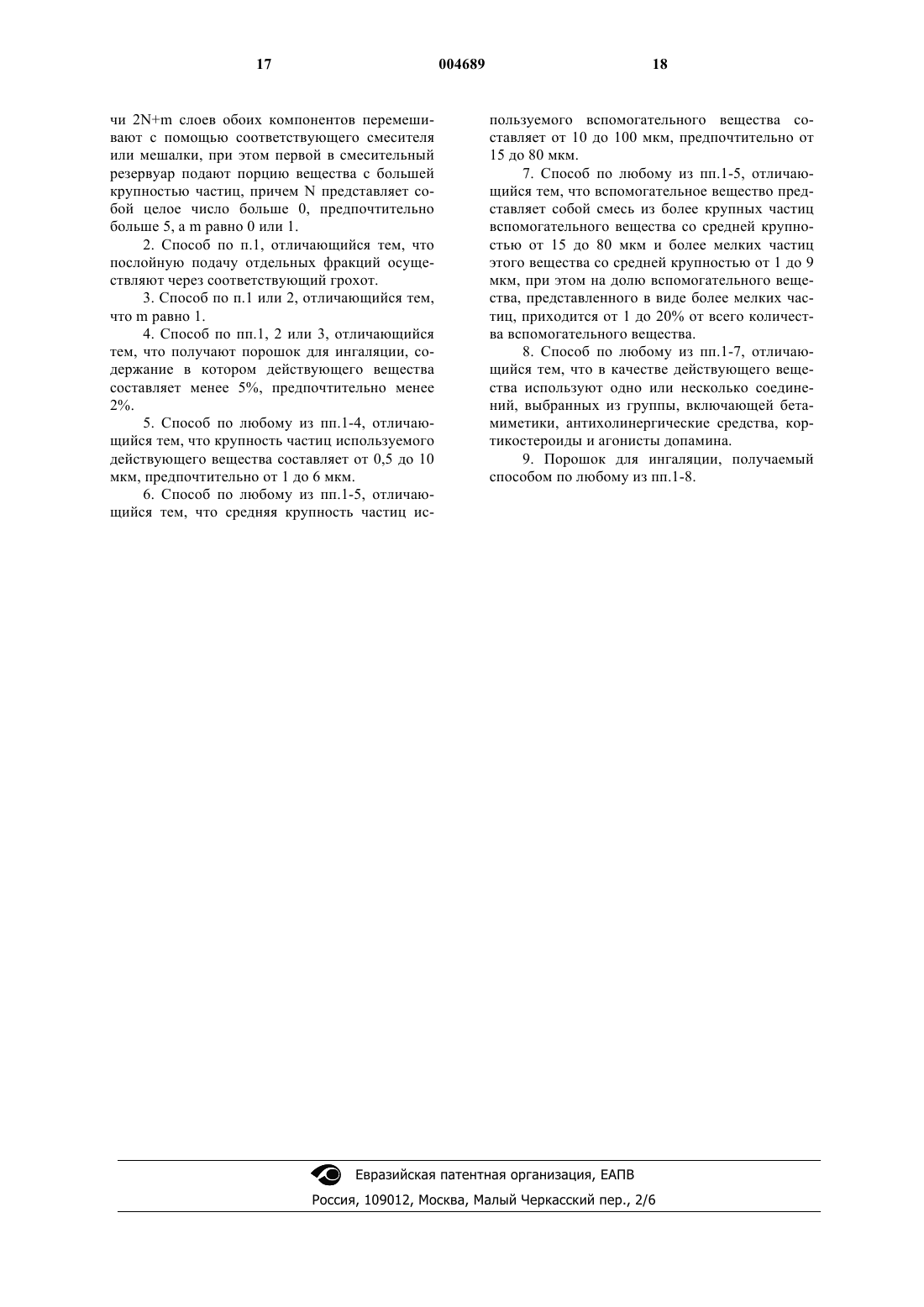 17 004689 18

чи 2N+m слоев обоих компонентов перемешивают с помощью соответствующего смесителя или мешалки, при этом первой в смесительный резервуар подают порцию вещества с большей крупностью частиц, причем N представляет собой целое число больше 0, предпочтительно больше 5, а m равно 0 или 1.

2. Способ по п.1, отличающийся тем, что послойную подачу отдельных фракций осуществляют через соответствующий грохот.

3. Способ по п.1 или 2, отличающийся тем, что m равно 1.

4. Способ по пп.1, 2 или 3, отличающийся тем, что получают порошок для ингаляции, содержание в котором действующего вещества составляет менее 5%, предпочтительно менее 2%.

5. Способ по любому из пп.1-4, отличающийся тем, что крупность частиц используемого действующего вещества составляет от 0,5 до 10 мкм, предпочтительно от 1 до 6 мкм.

6. Способ по любому из пп.1-5, отличающийся тем, что средняя крупность частиц используемого вспомогательного вещества составляет от 10 до 100 мкм, предпочтительно от 15 до 80 мкм.

7. Способ по любому из пп.1-5, отличающийся тем, что вспомогательное вещество представляет собой смесь из более крупных частиц вспомогательного вещества со средней крупностью от 15 до 80 мкм и более мелких частиц этого вещества со средней крупностью от 1 до 9 мкм, при этом на долю вспомогательного вещества, представленного в виде более мелких частиц, приходится от 1 до 20% от всего количества вспомогательного вещества.

8. Способ по любому из пп.1-7, отличающийся тем, что в качестве действующего вещества используют одно или несколько соединений, выбранных из группы, включающей бетамиметики, антихолинергические средства, кортикостероиды и агонисты допамина.

9. Порошок для ингаляции, получаемый способом по любому из пп.1-8.

Евразийская патентная организация, ЕАПВ
Россия, 109012, Москва, Малый Черкасский пер., 2/6